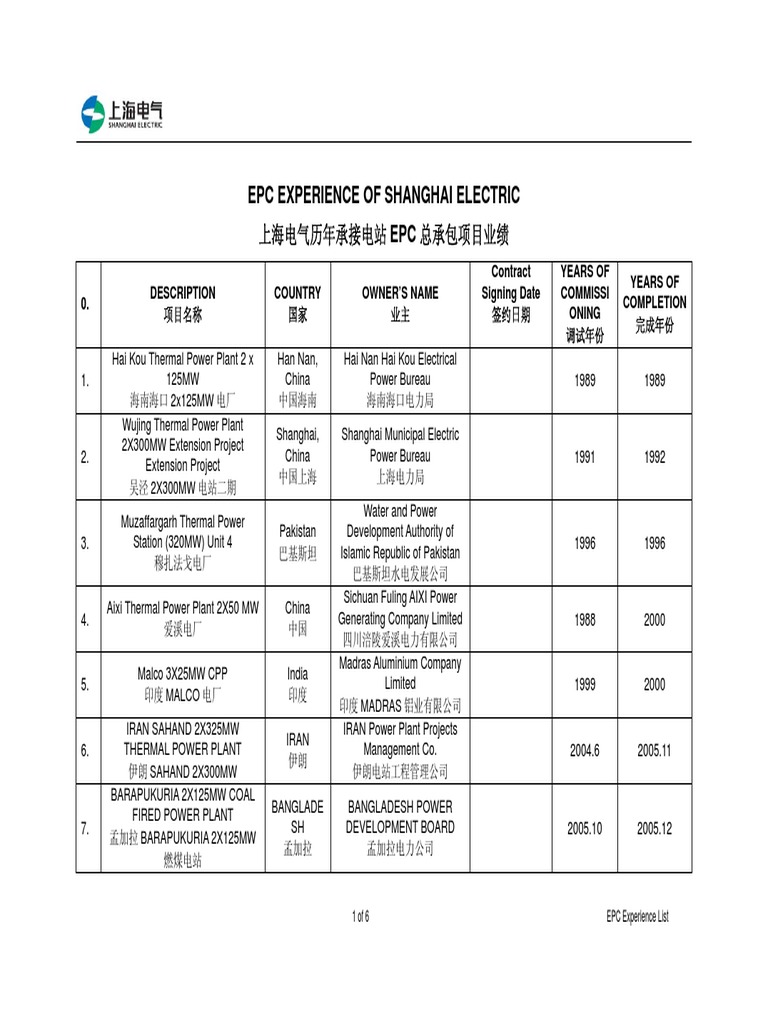 上海电气
SHANGHAI ELECTRIC

EPC EXPERIENCE OF SHANGHAI ELECTRIC

上海电气历年承接电站EPC总承包项目业绩

| 0. | DESCRIPTION 项目名称 | COUNTRY 国家 | OWNER'S NAME 业主 | Contract Signing Date 签约日期 | YEARS OF COMMISSIONING 调试年份 | YEARS OF COMPLETION 完成年份 |
|---|---|---|---|---|---|---|
| 1. | Hai Kou Thermal Power Plant 2 x 125MW 海南海口2x125MW电厂 | Han Nan, China 中国海南 | Hai Nan Hai Kou Electrical Power Bureau 海南海口电力局 | | 1989 | 1989 |
| 2. | Wujing Thermal Power Plant 2X300MW Extension Project Extension Project 吴泾2X300MW电站二期 | Shanghai, China 中国上海 | Shanghai Municipal Electric Power Bureau 上海电力局 | | 1991 | 1992 |
| 3. | Muzaffargarh Thermal Power Station (320MW) Unit 4 穆扎法戈电厂 | Pakistan 巴基斯坦 | Water and Power Development Authority of Islamic Republic of Pakistan 巴基斯坦水电发展公司 | | 1996 | 1996 |
| 4. | Aixi Thermal Power Plant 2X50 MW 爱溪电厂 | China 中国 | Sichuan Fuling AIXI Power Generating Company Limited 四川涪陵爱溪电力有限公司 | | 1988 | 2000 |
| 5. | Malco 3X25MW CPP 印度MALCO电厂 | India 印度 | Madras Aluminium Company Limited 印度MADRAS铝业有限公司 | | 1999 | 2000 |
| 6. | IRAN SAHAND 2X325MW THERMAL POWER PLANT 伊朗SAHAND 2X300MW | IRAN 伊朗 | IRAN Power Plant Projects Management Co. 伊朗电站工程管理公司 | | 2004.6 | 2005.11 |
| 7. | BARAPUKURIA 2X125MW COAL FIRED POWER PLANT 孟加拉BARAPUKURIA 2X125MW燃煤电站 | BANGLADESH 孟加拉 | BANGLADESH POWER DEVELOPMENT BOARD 孟加拉电力公司 | | 2005.10 | 2005.12 |

1 of 6

EPC Experience List